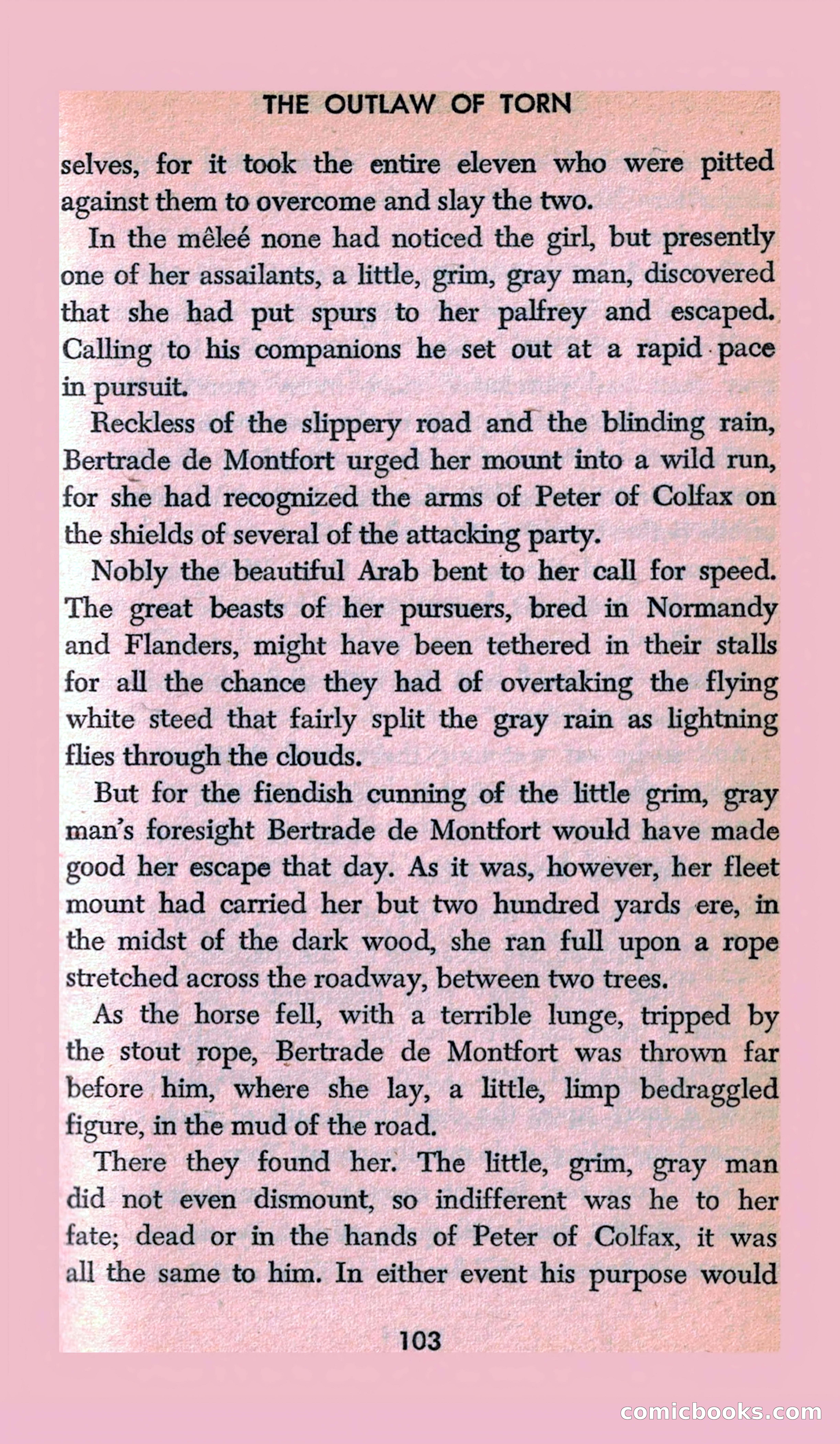 THE OUTLAW OF TORN

selves, for it took the entire eleven who were pitted against them to overcome and slay the two.

In the mêleé none had noticed the girl, but presently one of her assailants, a little, grim, gray man, discovered that she had put spurs to her palfrey and escaped. Calling to his companions he set out at a rapid pace in pursuit.

Reckless of the slippery road and the blinding rain, Bertrade de Montfort urged her mount into a wild run, for she had recognized the arms of Peter of Colfax on the shields of several of the attacking party.

Nobly the beautiful Arab bent to her call for speed. The great beasts of her pursuers, bred in Normandy and Flanders, might have been tethered in their stalls for all the chance they had of overtaking the flying white steed that fairly split the gray rain as lightning flies through the clouds.

But for the fiendish cunning of the little grim, gray man's foresight Bertrade de Montfort would have made good her escape that day. As it was, however, her fleet mount had carried her but two hundred yards ere, in the midst of the dark wood, she ran full upon a rope stretched across the roadway, between two trees.

As the horse fell, with a terrible lunge, tripped by the stout rope, Bertrade de Montfort was thrown far before him, where she lay, a little, limp bedraggled figure, in the mud of the road.

There they found her. The little, grim, gray man did not even dismount, so indifferent was he to her fate; dead or in the hands of Peter of Colfax, it was all the same to him. In either event his purpose would

103

comicbooks.com